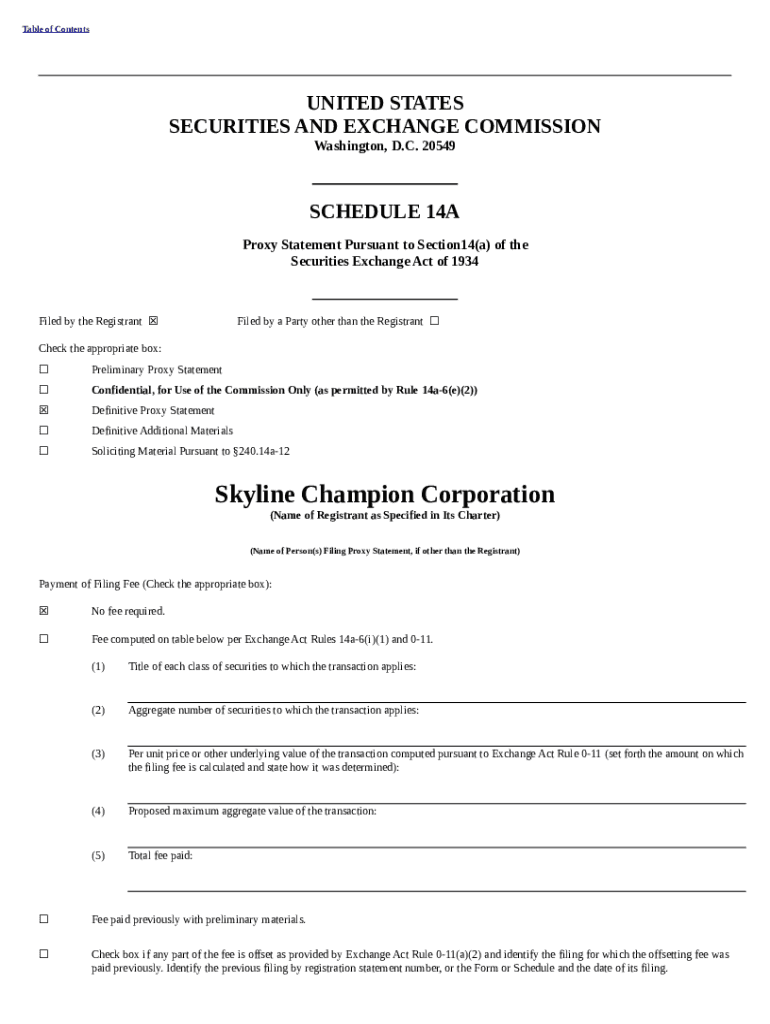 Table of Contents

UNITED STATES
SECURITIES AND EXCHANGE COMMISSION
Washington, D.C. 20549

SCHEDULE 14A

Proxy Statement Pursuant to Section14(a) of the Securities Exchange Act of 1934

Filed by the Registrant ☒ Filed by a Party other than the Registrant ☐

Check the appropriate box:

☐ Preliminary Proxy Statement

☐ Confidential, for Use of the Commission Only (as permitted by Rule 14a-6(e)(2))

☒ Definitive Proxy Statement

☐ Definitive Additional Materials

☐ Soliciting Material Pursuant to §240.14a-12

Skyline Champion Corporation
(Name of Registrant as Specified in Its Charter)

(Name of Person(s) Filing Proxy Statement, if other than the Registrant)

Payment of Filing Fee (Check the appropriate box):

☒ No fee required.

☐ Fee computed on table below per Exchange Act Rules 14a-6(i)(1) and 0-11.

(1) Title of each class of securities to which the transaction applies:

(2) Aggregate number of securities to which the transaction applies:

(3) Per unit price or other underlying value of the transaction computed pursuant to Exchange Act Rule 0-11 (set forth the amount on which the filing fee is calculated and state how it was determined):

(4) Proposed maximum aggregate value of the transaction:

(5) Total fee paid:

☐ Fee paid previously with preliminary materials.

☐ Check box if any part of the fee is offset as provided by Exchange Act Rule 0-11(a)(2) and identify the filing for which the offsetting fee was paid previously. Identify the previous filing by registration statement number, or the Form or Schedule and the date of its filing.